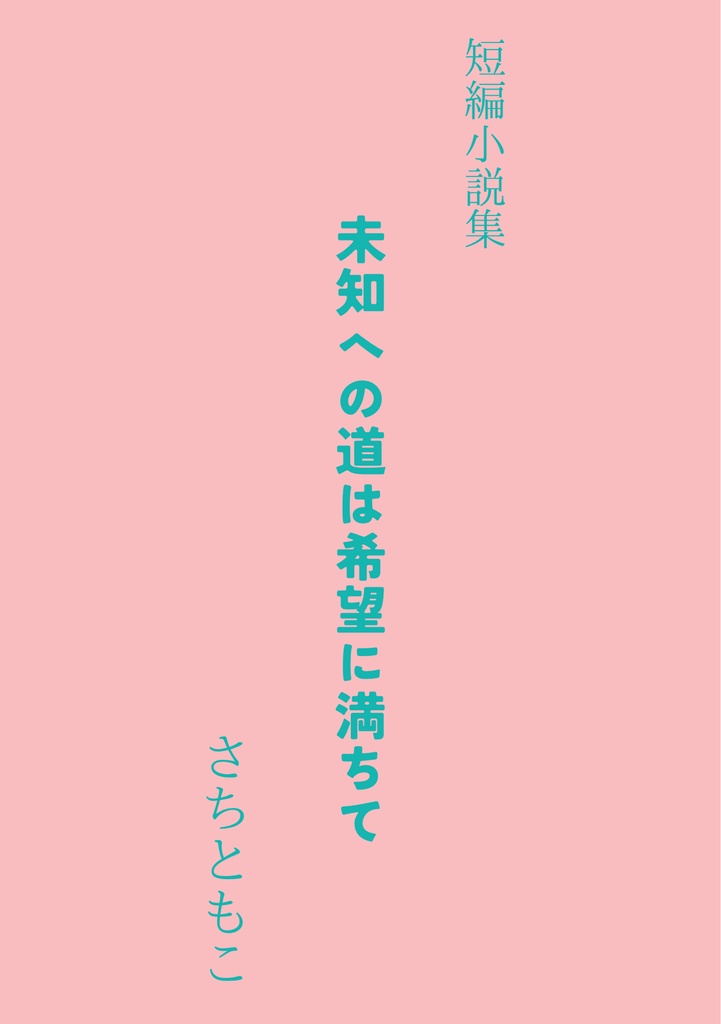 短編小説集

未知への道は希望に満ちて

さちともこ